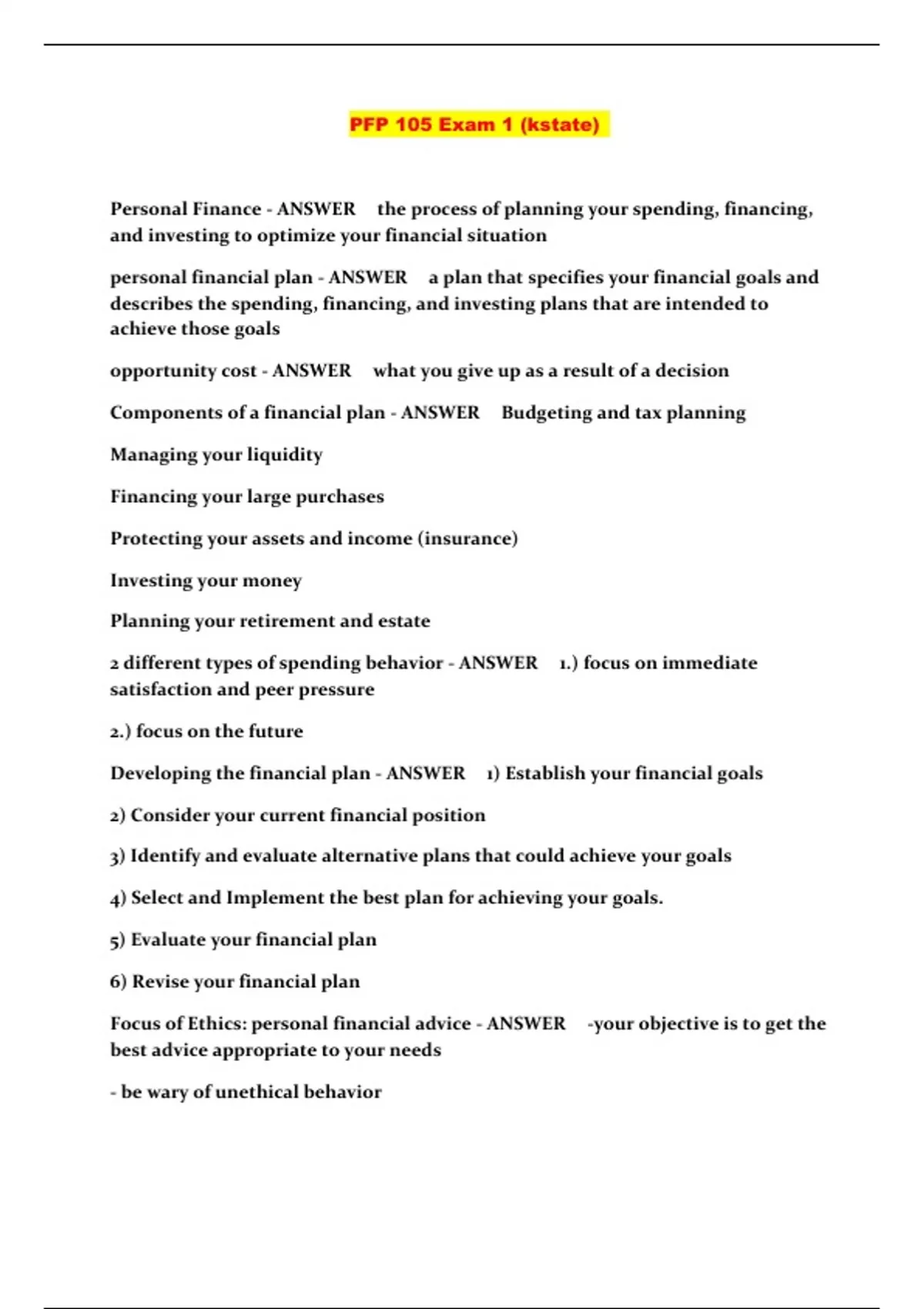 PFP 105 Exam 1 (kstate)

Personal Finance - ANSWER the process of planning your spending, financing, and investing to optimize your financial situation

personal financial plan - ANSWER a plan that specifies your financial goals and describes the spending, financing, and investing plans that are intended to achieve those goals

opportunity cost - ANSWER what you give up as a result of a decision

Components of a financial plan - ANSWER Budgeting and tax planning

Managing your liquidity

Financing your large purchases

Protecting your assets and income (insurance)

Investing your money

Planning your retirement and estate

2 different types of spending behavior - ANSWER 1.) focus on immediate satisfaction and peer pressure

2.) focus on the future

Developing the financial plan - ANSWER 1) Establish your financial goals

2) Consider your current financial position

3) Identify and evaluate alternative plans that could achieve your goals

4) Select and Implement the best plan for achieving your goals.

5) Evaluate your financial plan

6) Revise your financial plan

Focus of Ethics: personal financial advice - ANSWER -your objective is to get the best advice appropriate to your needs

- be wary of unethical behavior